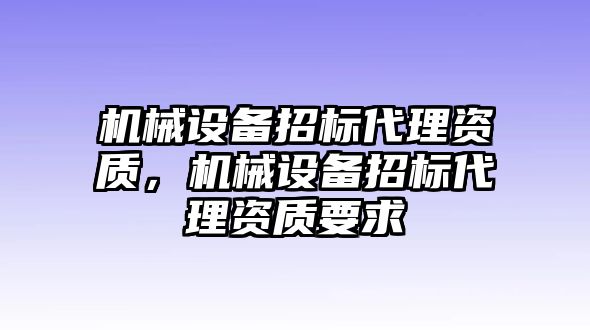 机械设备招标代理资质，机械设备招标代理资质要求